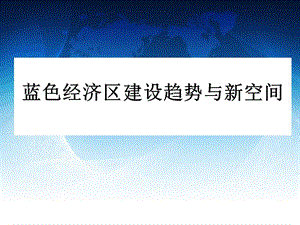 蓝色经济区建设趋势与新空间